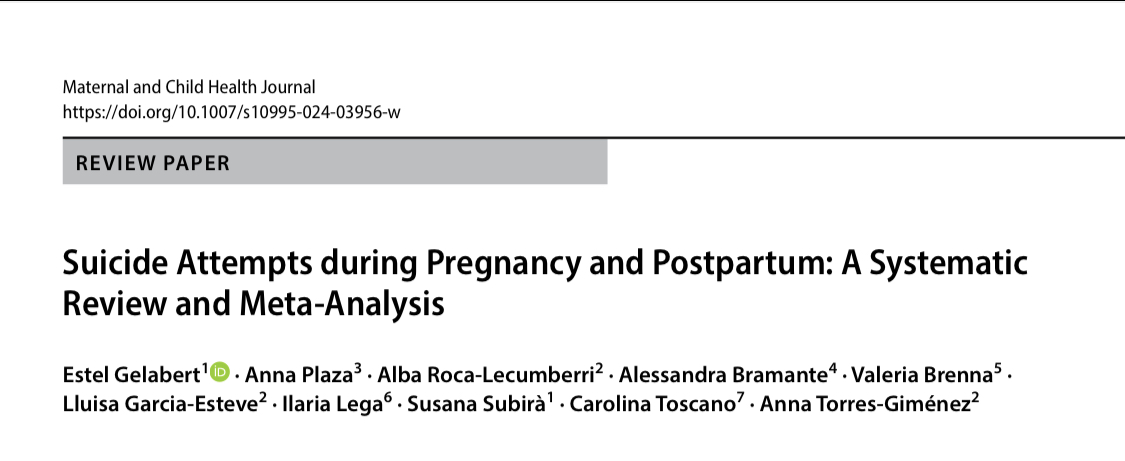 Maternal and Child Health Journal
https://doi.org/10.1007/s10995-024-03956-w

REVIEW PAPER

Suicide Attempts during Pregnancy and Postpartum: A Systematic Review and Meta-Analysis

Estel Gelabert$^1$ · Anna Plaza$^3$ · Alba Roca-Lecumberri$^2$ · Alessandra Bramante$^4$ · Valeria Brenna$^5$ · Lluisa Garcia-Esteve$^2$ · Ilaria Lega$^6$ · Susana Subirà$^1$ · Carolina Toscano$^7$ · Anna Torres-Giménez$^2$